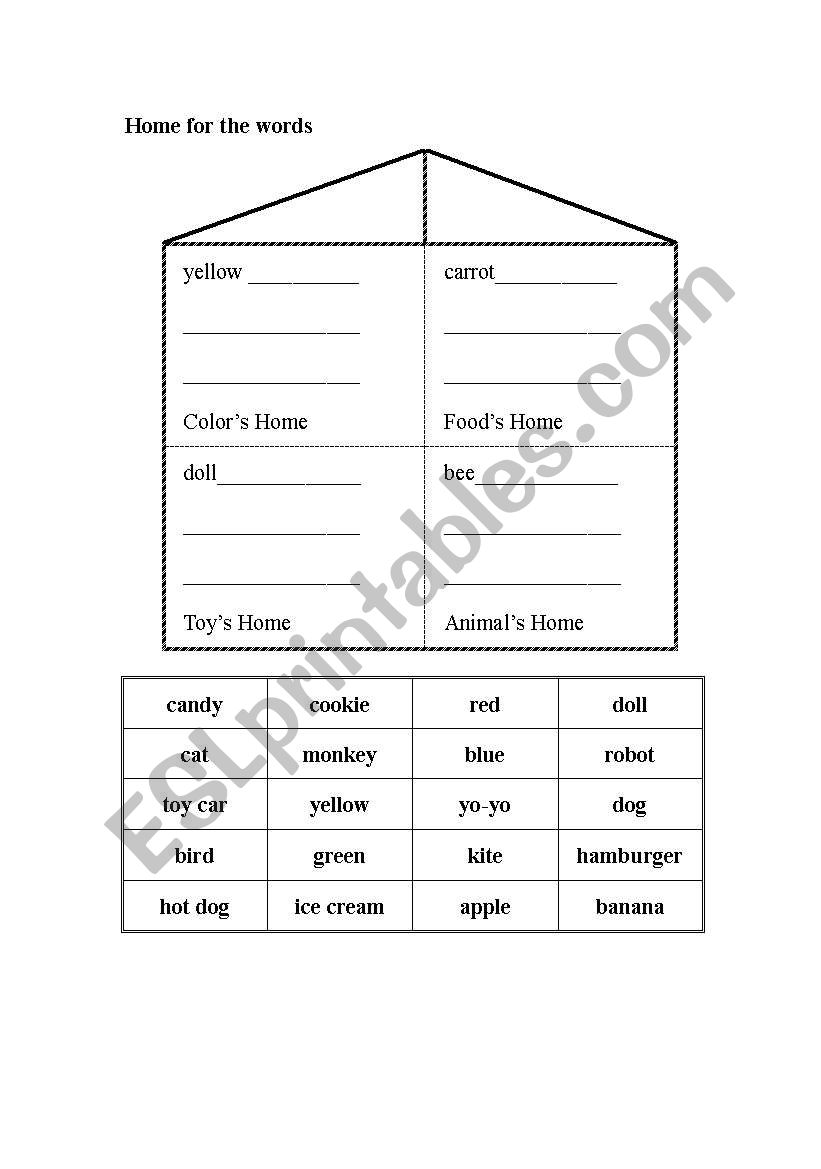 Home for the words

yellow __________

________________

________________

Color's Home

carrot___________

________________

________________

Food's Home

doll_____________

________________

________________

Toy's Home

bee_____________

________________

________________

Animal's Home

| candy | cookie | red | doll |
|---|---|---|---|
| cat | monkey | blue | robot |
| toy car | yellow | yo-yo | dog |
| bird | green | kite | hamburger |
| hot dog | ice cream | apple | banana |

ESLprintables.com